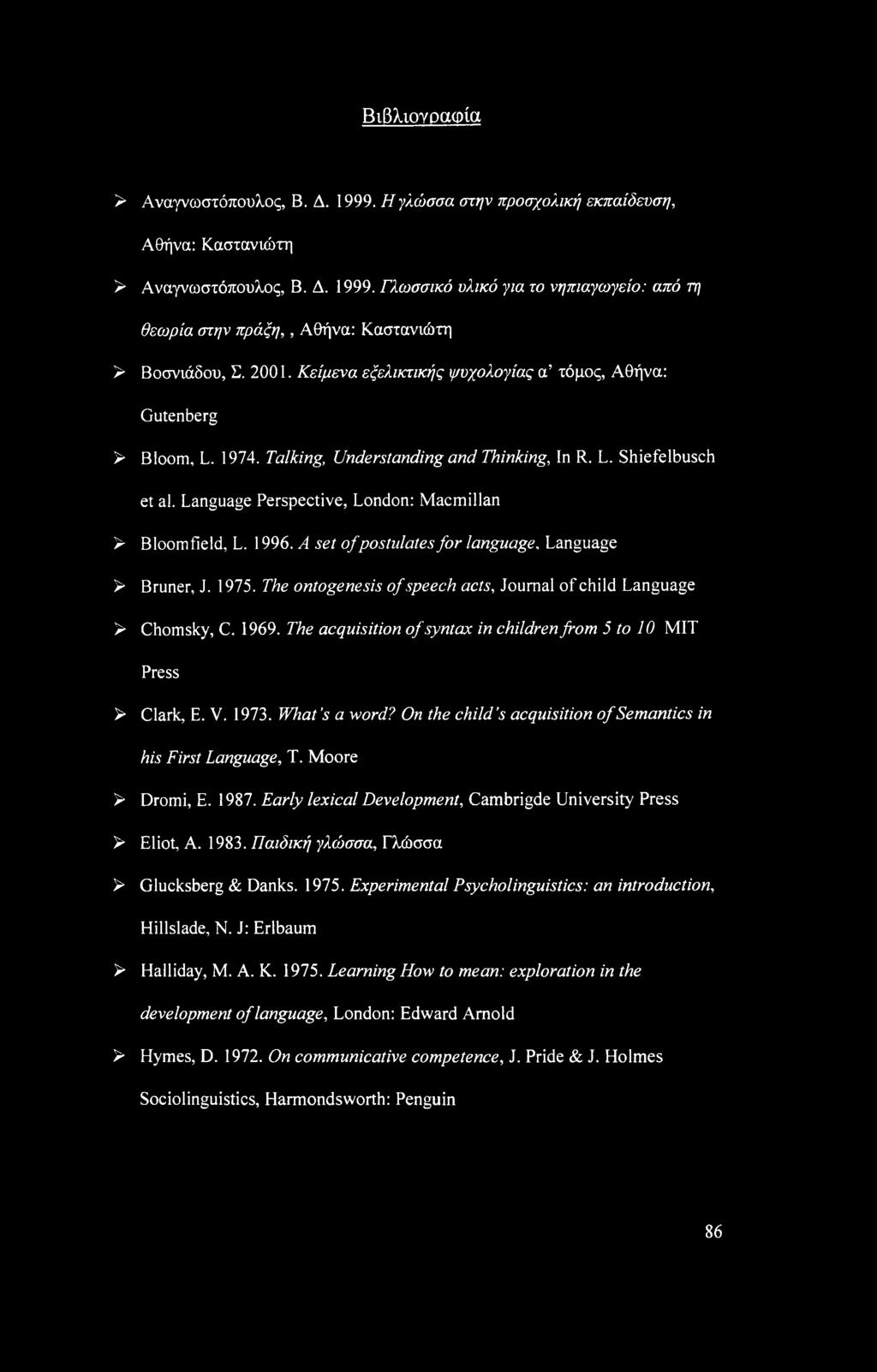 Βιβλιογραφία

➢ Αναγνωστόπουλος, Β. Δ. 1999. Η γλώσσα στην προσχολική εκπαίδευση, Αθήνα: Καστανιώτη

➢ Αναγνωστόπουλος, Β. Δ. 1999. Γλωσσικό υλικό για το νηπιαγωγείο: από τη θεωρία στην πράξη, , Αθήνα: Καστανιώτη

➢ Βοσνιάδου, Σ. 2001. Κείμενα εξελικτικής ψυχολογίας α' τόμος, Αθήνα: Gutenberg

➢ Bloom, L. 1974. Talking, Understanding and Thinking, In R. L. Shiefelbusch et al. Language Perspective, London: Macmillan

➢ Bloomfield, L. 1996. A set of postulates for language, Language

➢ Bruner, J. 1975. The ontogenesis of speech acts, Journal of child Language

➢ Chomsky, C. 1969. The acquisition of syntax in children from 5 to 10 MIT Press

➢ Clark, E. V. 1973. What's a word? On the child's acquisition of Semantics in his First Language, T. Moore

➢ Dromi, E. 1987. Early lexical Development, Cambrigde University Press

➢ Eliot, A. 1983. Παιδική γλώσσα, Γλώσσα

➢ Glucksberg & Danks. 1975. Experimental Psycholinguistics: an introduction, Hillslade, N. J: Erlbaum

➢ Halliday, M. A. K. 1975. Learning How to mean: exploration in the development of language, London: Edward Arnold

➢ Hymes, D. 1972. On communicative competence, J. Pride & J. Holmes Sociolinguistics, Harmondsworth: Penguin

86